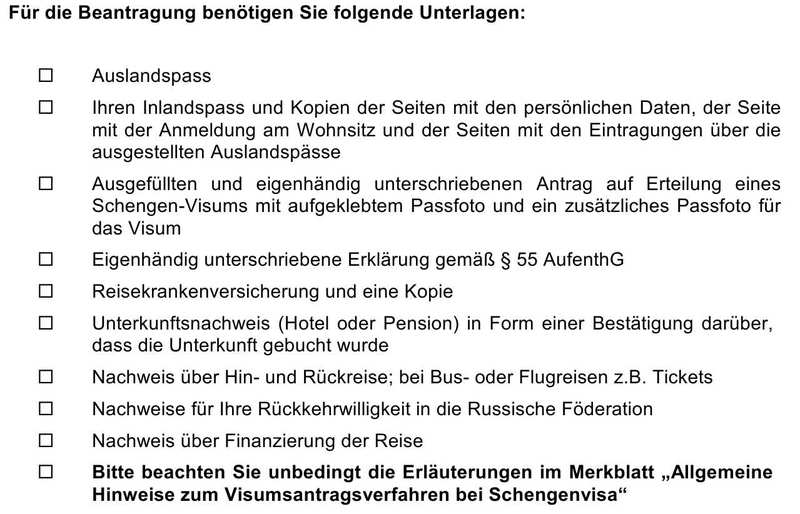 Für die Beantragung benötigen Sie folgende Unterlagen:

☐ Auslandspass

☐ Ihren Inlandspass und Kopien der Seiten mit den persönlichen Daten, der Seite mit der Anmeldung am Wohnsitz und der Seiten mit den Eintragungen über die ausgestellten Auslandspässe

☐ Ausgefüllten und eigenhändig unterschriebenen Antrag auf Erteilung eines Schengen-Visums mit aufgeklebtem Passfoto und ein zusätzliches Passfoto für das Visum

☐ Eigenhändig unterschriebene Erklärung gemäß § 55 AufenthG

☐ Reisekrankenversicherung und eine Kopie

☐ Unterkunftsnachweis (Hotel oder Pension) in Form einer Bestätigung darüber, dass die Unterkunft gebucht wurde

☐ Nachweis über Hin- und Rückreise; bei Bus- oder Flugreisen z.B. Tickets

☐ Nachweise für Ihre Rückkehrwilligkeit in die Russische Föderation

☐ Nachweis über Finanzierung der Reise

☐ Bitte beachten Sie unbedingt die Erläuterungen im Merkblatt „Allgemeine Hinweise zum Visumsantragsverfahren bei Schengenvisa“